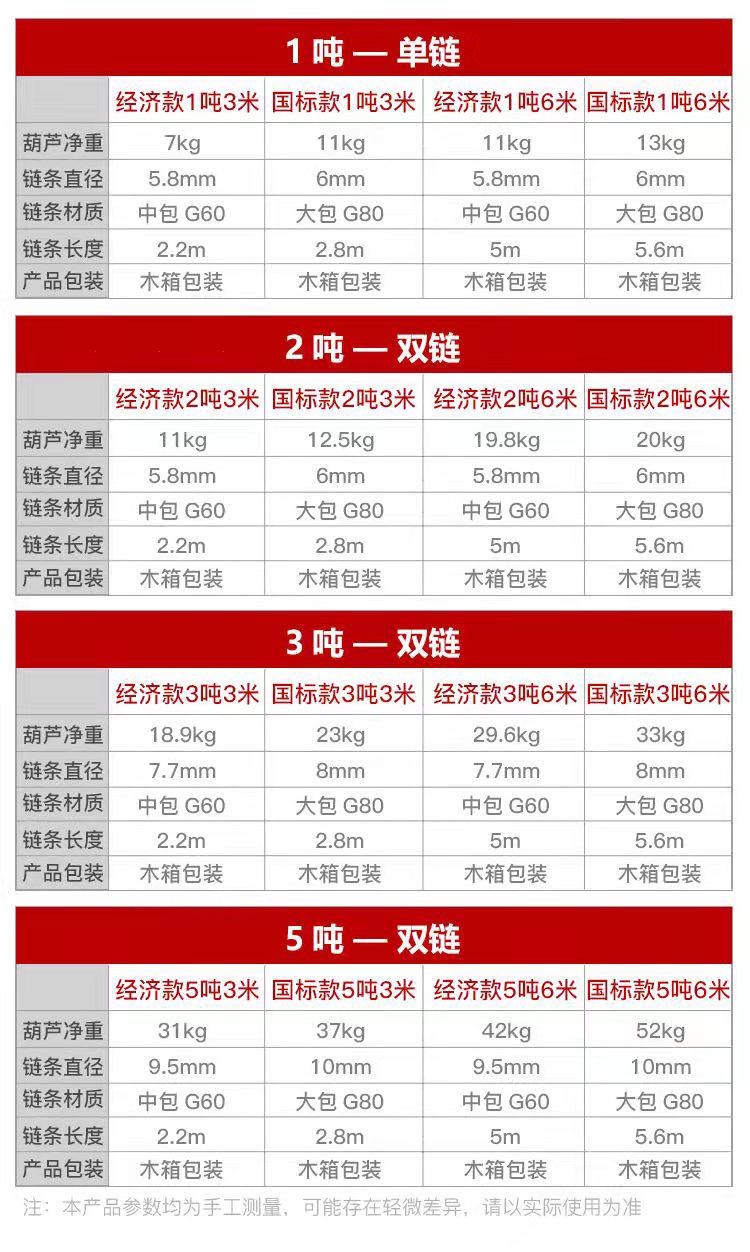 1吨 — 单链

|  | 经济款1吨3米 | 国标款1吨3米 | 经济款1吨6米 | 国标款1吨6米 |
|---|---|---|---|---|
| 葫芦净重 | 7kg | 11kg | 11kg | 13kg |
| 链条直径 | 5.8mm | 6mm | 5.8mm | 6mm |
| 链条材质 | 中包 G60 | 大包 G80 | 中包 G60 | 大包 G80 |
| 链条长度 | 2.2m | 2.8m | 5m | 5.6m |
| 产品包装 | 木箱包装 | 木箱包装 | 木箱包装 | 木箱包装 |

2吨 — 双链

|  | 经济款2吨3米 | 国标款2吨3米 | 经济款2吨6米 | 国标款2吨6米 |
|---|---|---|---|---|
| 葫芦净重 | 11kg | 12.5kg | 19.8kg | 20kg |
| 链条直径 | 5.8mm | 6mm | 5.8mm | 6mm |
| 链条材质 | 中包 G60 | 大包 G80 | 中包 G60 | 大包 G80 |
| 链条长度 | 2.2m | 2.8m | 5m | 5.6m |
| 产品包装 | 木箱包装 | 木箱包装 | 木箱包装 | 木箱包装 |

3吨 — 双链

|  | 经济款3吨3米 | 国标款3吨3米 | 经济款3吨6米 | 国标款3吨6米 |
|---|---|---|---|---|
| 葫芦净重 | 18.9kg | 23kg | 29.6kg | 33kg |
| 链条直径 | 7.7mm | 8mm | 7.7mm | 8mm |
| 链条材质 | 中包 G60 | 大包 G80 | 中包 G60 | 大包 G80 |
| 链条长度 | 2.2m | 2.8m | 5m | 5.6m |
| 产品包装 | 木箱包装 | 木箱包装 | 木箱包装 | 木箱包装 |

5吨 — 双链

|  | 经济款5吨3米 | 国标款5吨3米 | 经济款5吨6米 | 国标款5吨6米 |
|---|---|---|---|---|
| 葫芦净重 | 31kg | 37kg | 42kg | 52kg |
| 链条直径 | 9.5mm | 10mm | 9.5mm | 10mm |
| 链条材质 | 中包 G60 | 大包 G80 | 中包 G60 | 大包 G80 |
| 链条长度 | 2.2m | 2.8m | 5m | 5.6m |
| 产品包装 | 木箱包装 | 木箱包装 | 木箱包装 | 木箱包装 |

注：本产品参数均为手工测量，可能存在轻微差异，请以实际使用为准